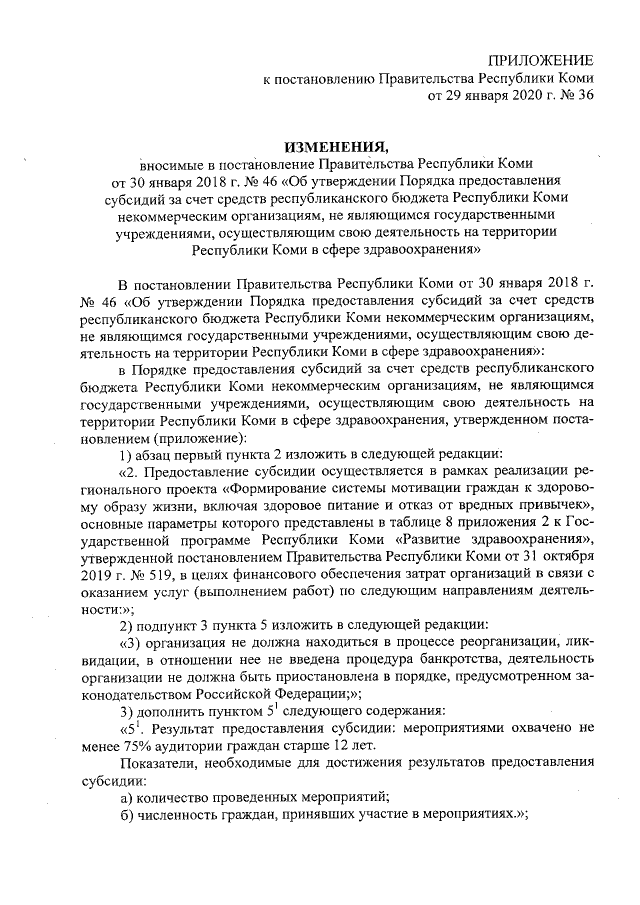 ПРИЛОЖЕНИЕ
к постановлению Правительства Республики Коми
от 29 января 2020 г. № 36

ИЗМЕНЕНИЯ,
вносимые в постановление Правительства Республики Коми от 30 января 2018 г. № 46 «Об утверждении Порядка предоставления субсидий за счет средств республиканского бюджета Республики Коми некоммерческим организациям, не являющимся государственными учреждениями, осуществляющим свою деятельность на территории Республики Коми в сфере здравоохранения»

В постановлении Правительства Республики Коми от 30 января 2018 г. № 46 «Об утверждении Порядка предоставления субсидий за счет средств республиканского бюджета Республики Коми некоммерческим организациям, не являющимся государственными учреждениями, осуществляющим свою деятельность на территории Республики Коми в сфере здравоохранения»:

в Порядке предоставления субсидий за счет средств республиканского бюджета Республики Коми некоммерческим организациям, не являющимся государственными учреждениями, осуществляющим свою деятельность на территории Республики Коми в сфере здравоохранения, утвержденном постановлением (приложение):

1) абзац первый пункта 2 изложить в следующей редакции:

«2. Предоставление субсидии осуществляется в рамках реализации регионального проекта «Формирование системы мотивации граждан к здоровому образу жизни, включая здоровое питание и отказ от вредных привычек», основные параметры которого представлены в таблице 8 приложения 2 к Государственной программе Республики Коми «Развитие здравоохранения», утвержденной постановлением Правительства Республики Коми от 31 октября 2019 г. № 519, в целях финансового обеспечения затрат организаций в связи с оказанием услуг (выполнением работ) по следующим направлениям деятельности:»;

2) подпункт 3 пункта 5 изложить в следующей редакции:

«3) организация не должна находиться в процессе реорганизации, ликвидации, в отношении нее не введена процедура банкротства, деятельность организации не должна быть приостановлена в порядке, предусмотренном законодательством Российской Федерации;»;

3) дополнить пунктом $5^1$ следующего содержания:

«$5^1$. Результат предоставления субсидии: мероприятиями охвачено не менее 75% аудитории граждан старше 12 лет.

Показатели, необходимые для достижения результатов предоставления субсидии:

а) количество проведенных мероприятий;

б) численность граждан, принявших участие в мероприятиях.»;